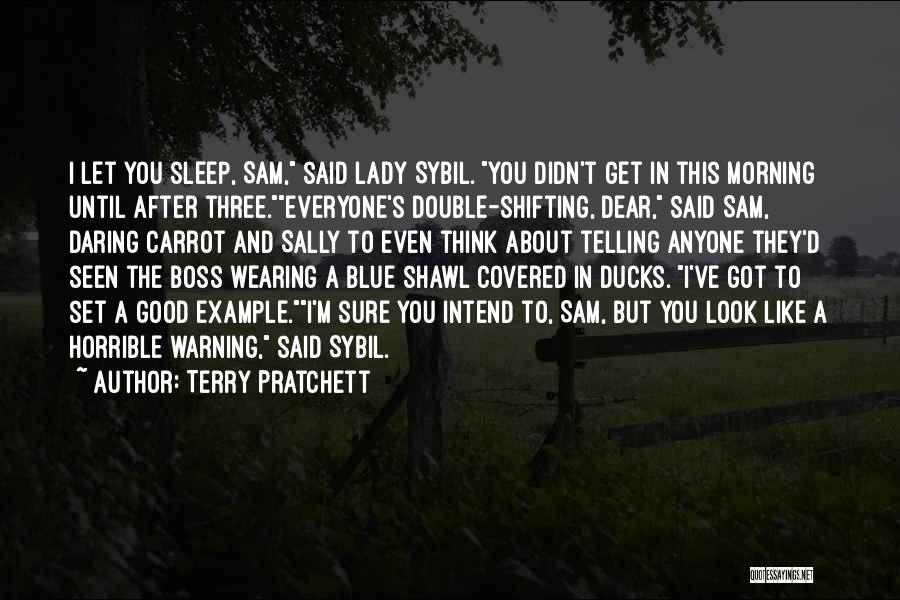 I LET YOU SLEEP, SAM," SAID LADY SYBIL. "YOU DIDN'T GET IN THIS MORNING UNTIL AFTER THREE.""EVERYONE'S DOUBLE-SHIFTING, DEAR," SAID SAM, DARING CARROT AND SALLY TO EVEN THINK ABOUT TELLING ANYONE THEY'D SEEN THE BOSS WEARING A BLUE SHAWL COVERED IN DUCKS. "I'VE GOT TO SET A GOOD EXAMPLE.""I'M SURE YOU INTEND TO, SAM, BUT YOU LOOK LIKE A HORRIBLE WARNING," SAID SYBIL.

~ AUTHOR: TERRY PRATCHETT

QUOTESSAYINGS.NET